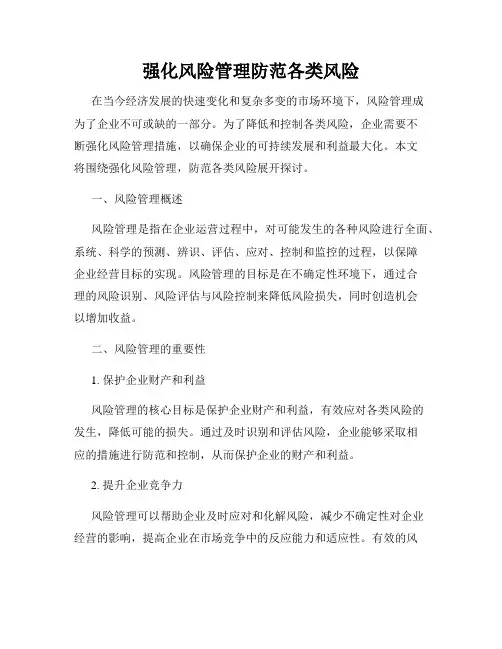 强化风险管理防范各类风险

在当今经济发展的快速变化和复杂多变的市场环境下，风险管理成为了企业不可或缺的一部分。为了降低和控制各类风险，企业需要不断强化风险管理措施，以确保企业的可持续发展和利益最大化。本文将围绕强化风险管理，防范各类风险展开探讨。

一、风险管理概述

风险管理是指在企业运营过程中，对可能发生的各种风险进行全面、系统、科学的预测、辨识、评估、应对、控制和监控的过程，以保障企业经营目标的实现。风险管理的目标是在不确定性环境下，通过合理的风险识别、风险评估与风险控制来降低风险损失，同时创造机会以增加收益。

二、风险管理的重要性

1. 保护企业财产和利益

风险管理的核心目标是保护企业财产和利益，有效应对各类风险的发生，降低可能的损失。通过及时识别和评估风险，企业能够采取相应的措施进行防范和控制，从而保护企业的财产和利益。

2. 提升企业竞争力

风险管理可以帮助企业及时应对和化解风险，减少不确定性对企业经营的影响，提高企业在市场竞争中的反应能力和适应性。有效的风